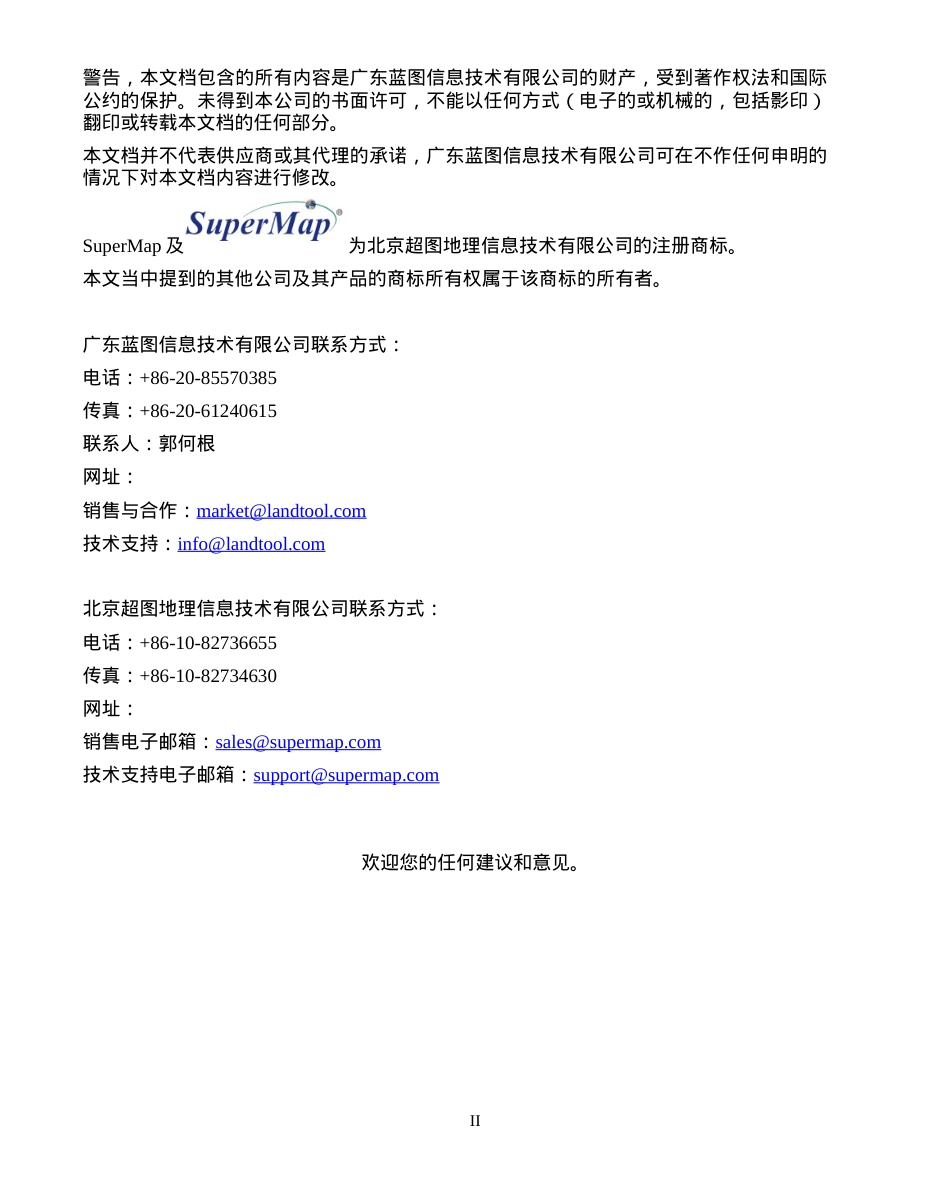 警告，本文档包含的所有内容是广东蓝图信息技术有限公司的财产，受到著作权法和国际公约的保护。未得到本公司的书面许可，不能以任何方式（电子的或机械的，包括影印）翻印或转载本文档的任何部分。

本文档并不代表供应商或其代理的承诺，广东蓝图信息技术有限公司可在不作任何申明的情况下对本文档内容进行修改。

SuperMap 及 SuperMap® 为北京超图地理信息技术有限公司的注册商标。

本文当中提到的其他公司及其产品的商标所有权属于该商标的所有者。

广东蓝图信息技术有限公司联系方式：

电话：+86-20-85570385

传真：+86-20-61240615

联系人：郭何根

网址：

销售与合作：market@landtool.com

技术支持：info@landtool.com

北京超图地理信息技术有限公司联系方式：

电话：+86-10-82736655

传真：+86-10-82734630

网址：

销售电子邮箱：sales@supermap.com

技术支持电子邮箱：support@supermap.com

欢迎您的任何建议和意见。

II